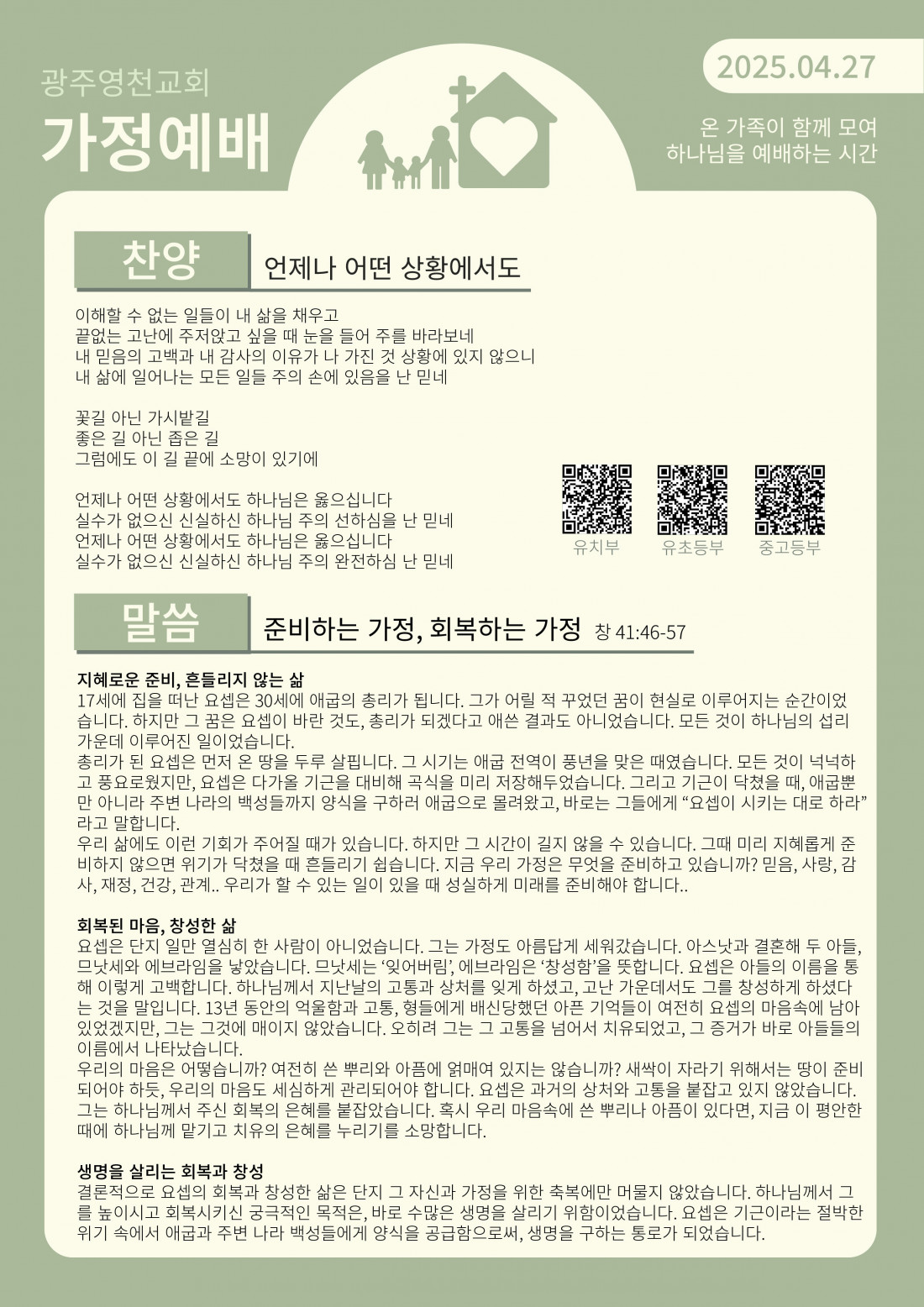 광주영천교회

가정예배

2025.04.27

온 가족이 함께 모여
하나님을 예배하는 시간

찬양

언제나 어떤 상황에서도

이해할 수 없는 일들이 내 삶을 채우고
끝없는 고난에 주저앉고 싶을 때 눈을 들어 주를 바라보네
내 믿음의 고백과 내 감사의 이유가 나 가진 것 상황에 있지 않으니
내 삶에 일어나는 모든 일들 주의 손에 있음을 난 믿네

꽃길 아닌 가시밭길
좋은 길 아닌 좁은 길
그럼에도 이 길 끝에 소망이 있기에

언제나 어떤 상황에서도 하나님은 옳으십니다
실수가 없으신 신실하신 하나님 주의 선하심을 난 믿네
언제나 어떤 상황에서도 하나님은 옳으십니다
실수가 없으신 신실하신 하나님 주의 완전하심 난 믿네

유치부 유초등부 중고등부

말씀

준비하는 가정, 회복하는 가정 창 41:46-57

지혜로운 준비, 흔들리지 않는 삶
17세에 집을 떠난 요셉은 30세에 애굽의 총리가 됩니다. 그가 어릴 적 꾸었던 꿈이 현실로 이루어지는 순간이었습니다. 하지만 그 꿈은 요셉이 바란 것도, 총리가 되겠다고 애쓴 결과도 아니었습니다. 모든 것이 하나님의 섭리 가운데 이루어진 일이었습니다.
총리가 된 요셉은 먼저 온 땅을 두루 살핍니다. 그 시기는 애굽 전역이 풍년을 맞은 때였습니다. 모든 것이 넉넉하고 풍요로웠지만, 요셉은 다가올 기근을 대비해 곡식을 미리 저장해두었습니다. 그리고 기근이 닥쳤을 때, 애굽뿐만 아니라 주변 나라의 백성들까지 양식을 구하러 애굽으로 몰려왔고, 바로는 그들에게 "요셉이 시키는 대로 하라"라고 말합니다.
우리 삶에도 이런 기회가 주어질 때가 있습니다. 하지만 그 시간이 길지 않을 수 있습니다. 그때 미리 지혜롭게 준비하지 않으면 위기가 닥쳤을 때 흔들리기 쉽습니다. 지금 우리 가정은 무엇을 준비하고 있습니까? 믿음, 사랑, 감사, 재정, 건강, 관계.. 우리가 할 수 있는 일이 있을 때 성실하게 미래를 준비해야 합니다..

회복된 마음, 창성한 삶
요셉은 단지 일만 열심히 한 사람이 아니었습니다. 그는 가정도 아름답게 세워갔습니다. 아스낫과 결혼해 두 아들, 므낫세와 에브라임을 낳았습니다. 므낫세는 '잊어버림', 에브라임은 '창성함'을 뜻합니다. 요셉은 아들의 이름을 통해 이렇게 고백합니다. 하나님께서 지난날의 고통과 상처를 잊게 하셨고, 고난 가운데서도 그를 창성하게 하셨다는 것을 말입니다. 13년 동안의 억울함과 고통, 형들에게 배신당했던 아픈 기억들이 여전히 요셉의 마음속에 남아 있었겠지만, 그는 그것에 매이지 않았습니다. 오히려 그는 그 고통을 넘어서 치유되었고, 그 증거가 바로 아들들의 이름에서 나타났습니다.
우리의 마음은 어떻습니까? 여전히 쓴 뿌리와 아픔에 얽매여 있지는 않습니까? 새싹이 자라기 위해서는 땅이 준비되어야 하듯, 우리의 마음도 세심하게 관리되어야 합니다. 요셉은 과거의 상처와 고통을 붙잡고 있지 않았습니다. 그는 하나님께서 주신 회복의 은혜를 붙잡았습니다. 혹시 우리 마음속에 쓴 뿌리나 아픔이 있다면, 지금 이 평안한 때에 하나님께 맡기고 치유의 은혜를 누리기를 소망합니다.

생명을 살리는 회복과 창성
결론적으로 요셉의 회복과 창성한 삶은 단지 그 자신과 가정을 위한 축복에만 머물지 않았습니다. 하나님께서 그를 높이시고 회복시키신 궁극적인 목적은, 바로 수많은 생명을 살리기 위함이었습니다. 요셉은 기근이라는 절박한 위기 속에서 애굽과 주변 나라 백성들에게 양식을 공급함으로써, 생명을 구하는 통로가 되었습니다.